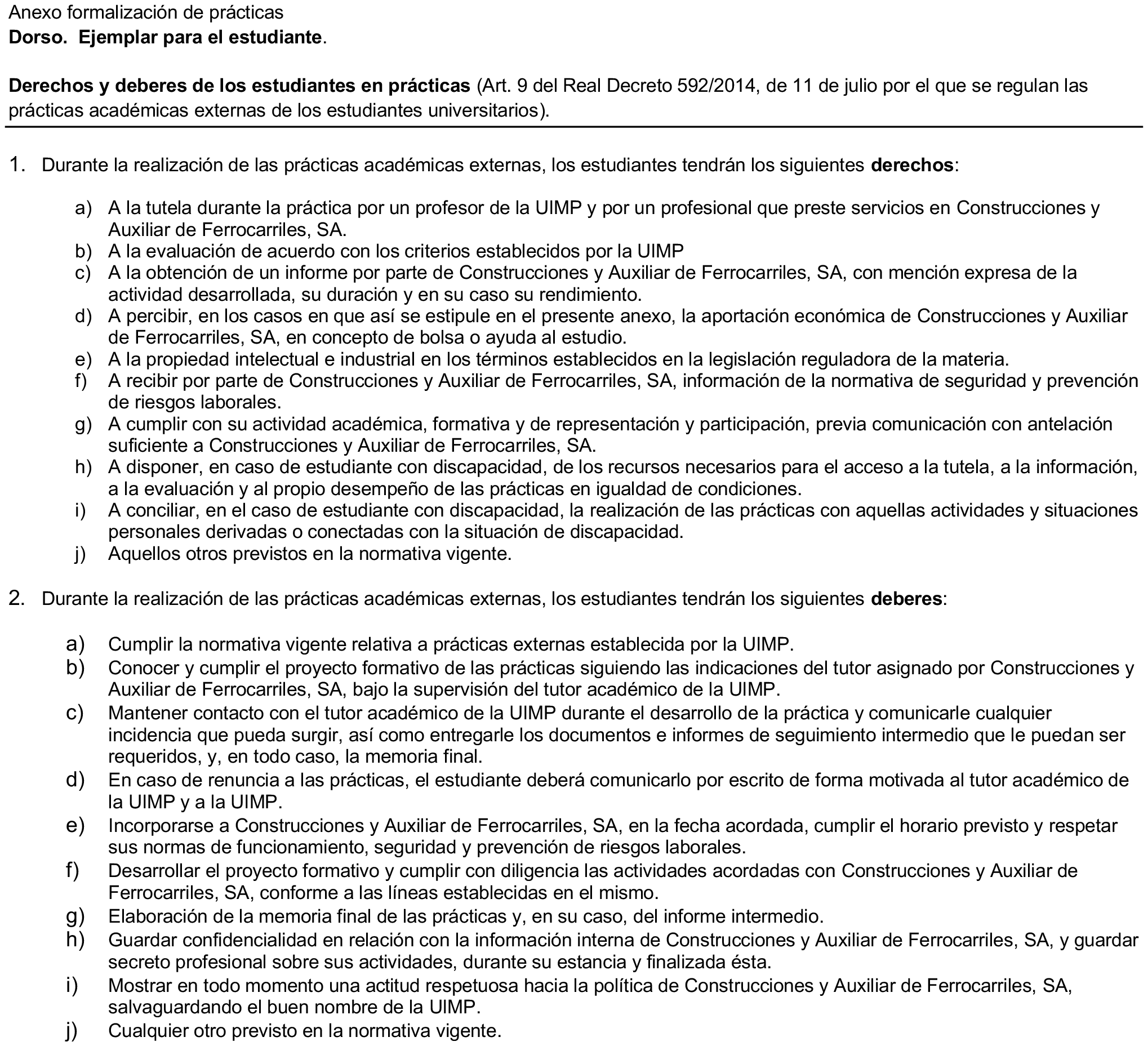 Anexo formalización de prácticas
Dorso. Ejemplar para el estudiante.

Derechos y deberes de los estudiantes en prácticas (Art. 9 del Real Decreto 592/2014, de 11 de julio por el que se regulan las prácticas académicas externas de los estudiantes universitarios).

1. Durante la realización de las prácticas académicas externas, los estudiantes tendrán los siguientes derechos:

a) A la tutela durante la práctica por un profesor de la UIMP y por un profesional que preste servicios en Construcciones y Auxiliar de Ferrocarriles, SA.
b) A la evaluación de acuerdo con los criterios establecidos por la UIMP
c) A la obtención de un informe por parte de Construcciones y Auxiliar de Ferrocarriles, SA, con mención expresa de la actividad desarrollada, su duración y en su caso su rendimiento.
d) A percibir, en los casos en que así se estipule en el presente anexo, la aportación económica de Construcciones y Auxiliar de Ferrocarriles, SA, en concepto de bolsa o ayuda al estudio.
e) A la propiedad intelectual e industrial en los términos establecidos en la legislación reguladora de la materia.
f) A recibir por parte de Construcciones y Auxiliar de Ferrocarriles, SA, información de la normativa de seguridad y prevención de riesgos laborales.
g) A cumplir con su actividad académica, formativa y de representación y participación, previa comunicación con antelación suficiente a Construcciones y Auxiliar de Ferrocarriles, SA.
h) A disponer, en caso de estudiante con discapacidad, de los recursos necesarios para el acceso a la tutela, a la información, a la evaluación y al propio desempeño de las prácticas en igualdad de condiciones.
i) A conciliar, en el caso de estudiante con discapacidad, la realización de las prácticas con aquellas actividades y situaciones personales derivadas o conectadas con la situación de discapacidad.
j) Aquellos otros previstos en la normativa vigente.

2. Durante la realización de las prácticas académicas externas, los estudiantes tendrán los siguientes deberes:

a) Cumplir la normativa vigente relativa a prácticas externas establecida por la UIMP.
b) Conocer y cumplir el proyecto formativo de las prácticas siguiendo las indicaciones del tutor asignado por Construcciones y Auxiliar de Ferrocarriles, SA, bajo la supervisión del tutor académico de la UIMP.
c) Mantener contacto con el tutor académico de la UIMP durante el desarrollo de la práctica y comunicarle cualquier incidencia que pueda surgir, así como entregarle los documentos e informes de seguimiento intermedio que le puedan ser requeridos, y, en todo caso, la memoria final.
d) En caso de renuncia a las prácticas, el estudiante deberá comunicarlo por escrito de forma motivada al tutor académico de la UIMP y a la UIMP.
e) Incorporarse a Construcciones y Auxiliar de Ferrocarriles, SA, en la fecha acordada, cumplir el horario previsto y respetar sus normas de funcionamiento, seguridad y prevención de riesgos laborales.
f) Desarrollar el proyecto formativo y cumplir con diligencia las actividades acordadas con Construcciones y Auxiliar de Ferrocarriles, SA, conforme a las líneas establecidas en el mismo.
g) Elaboración de la memoria final de las prácticas y, en su caso, del informe intermedio.
h) Guardar confidencialidad en relación con la información interna de Construcciones y Auxiliar de Ferrocarriles, SA, y guardar secreto profesional sobre sus actividades, durante su estancia y finalizada ésta.
i) Mostrar en todo momento una actitud respetuosa hacia la política de Construcciones y Auxiliar de Ferrocarriles, SA, salvaguardando el buen nombre de la UIMP.
j) Cualquier otro previsto en la normativa vigente.